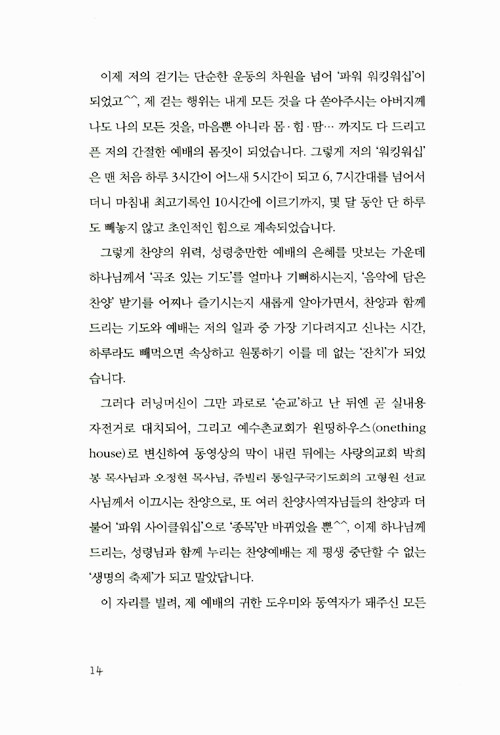 이제 저의 걷기는 단순한 운동의 차원을 넘어 '파워 워킹워십'이 되었고^^, 제 걷는 행위는 내게 모든 것을 다 쏟아주시는 아버지께 나도 나의 모든 것을, 마음뿐 아니라 몸·힘·땀… 까지도 다 드리고픈 저의 간절한 예배의 몸짓이 되었습니다. 그렇게 저의 '워킹워십'은 맨 처음 하루 3시간이 어느새 5시간이 되고 6, 7시간대를 넘어서더니 마침내 최고기록인 10시간에 이르기까지, 몇 달 동안 단 하루도 빼놓지 않고 초인적인 힘으로 계속되었습니다.

그렇게 찬양의 위력, 성령충만한 예배의 은혜를 맛보는 가운데 하나님께서 '곡조 있는 기도'를 얼마나 기뻐하시는지, '음악에 담은 찬양' 받기를 어찌나 즐기시는지 새롭게 알아가면서, 찬양과 함께 드리는 기도와 예배는 저의 일과 중 가장 기다려지고 신나는 시간, 하루라도 빼먹으면 속상하고 원통하기 이를 데 없는 '잔치'가 되었습니다.

그러다 러닝머신이 그만 과로로 '순교'하고 난 뒤엔 곧 실내용 자전거로 대치되어, 그리고 예수촌교회가 원띵하우스(onething house)로 변신하여 동영상의 막이 내린 뒤에는 사랑의교회 박희봉 목사님과 오정현 목사님, 쥬빌리 통일구국기도회의 고형원 선교사님께서 이끄시는 찬양으로, 또 여러 찬양사역자님들의 찬양과 더불어 '파워 사이클워십'으로 '종목'만 바뀌었을 뿐^^, 이제 하나님께 드리는, 성령님과 함께 누리는 찬양예배는 제 평생 중단할 수 없는 '생명의 축제'가 되고 말았답니다.

이 자리를 빌려, 제 예배의 귀한 도우미와 동역자가 돼주신 모든

14